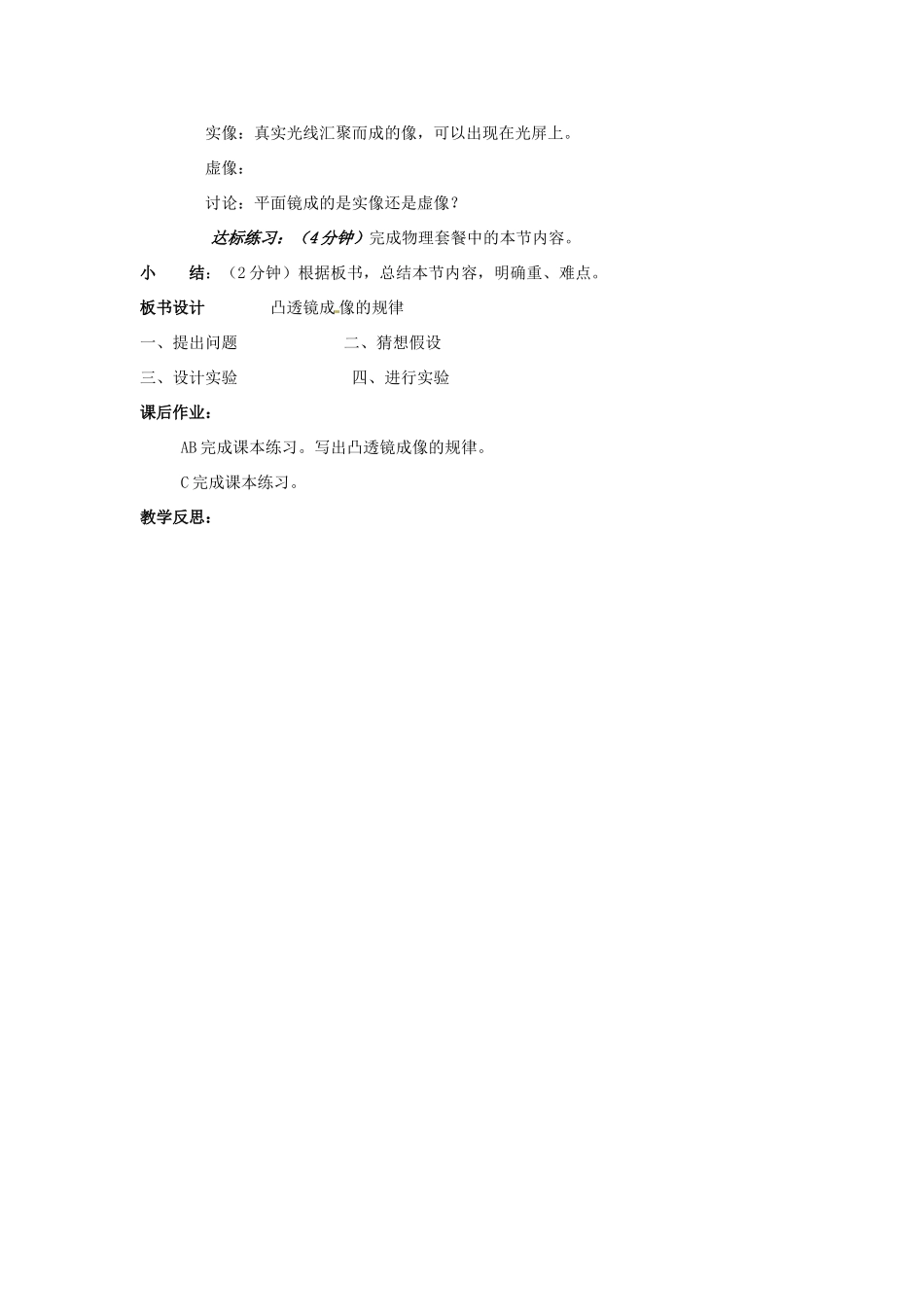 实像：真实光线汇聚而成的像，可以出现在光屏上。

虚像：

讨论：平面镜成的是实像还是虚像？

达标练习：（4分钟）完成物理套餐中的本节内容。

小　　结：（2分钟）根据板书，总结本节内容，明确重、难点。

板书设计　　　凸透镜成像的规律

一、提出问题　　　　　　二、猜想假设

三、设计实验　　　　　　四、进行实验

课后作业：

AB完成课本练习。写出凸透镜成像的规律。

C完成课本练习。

教学反思：